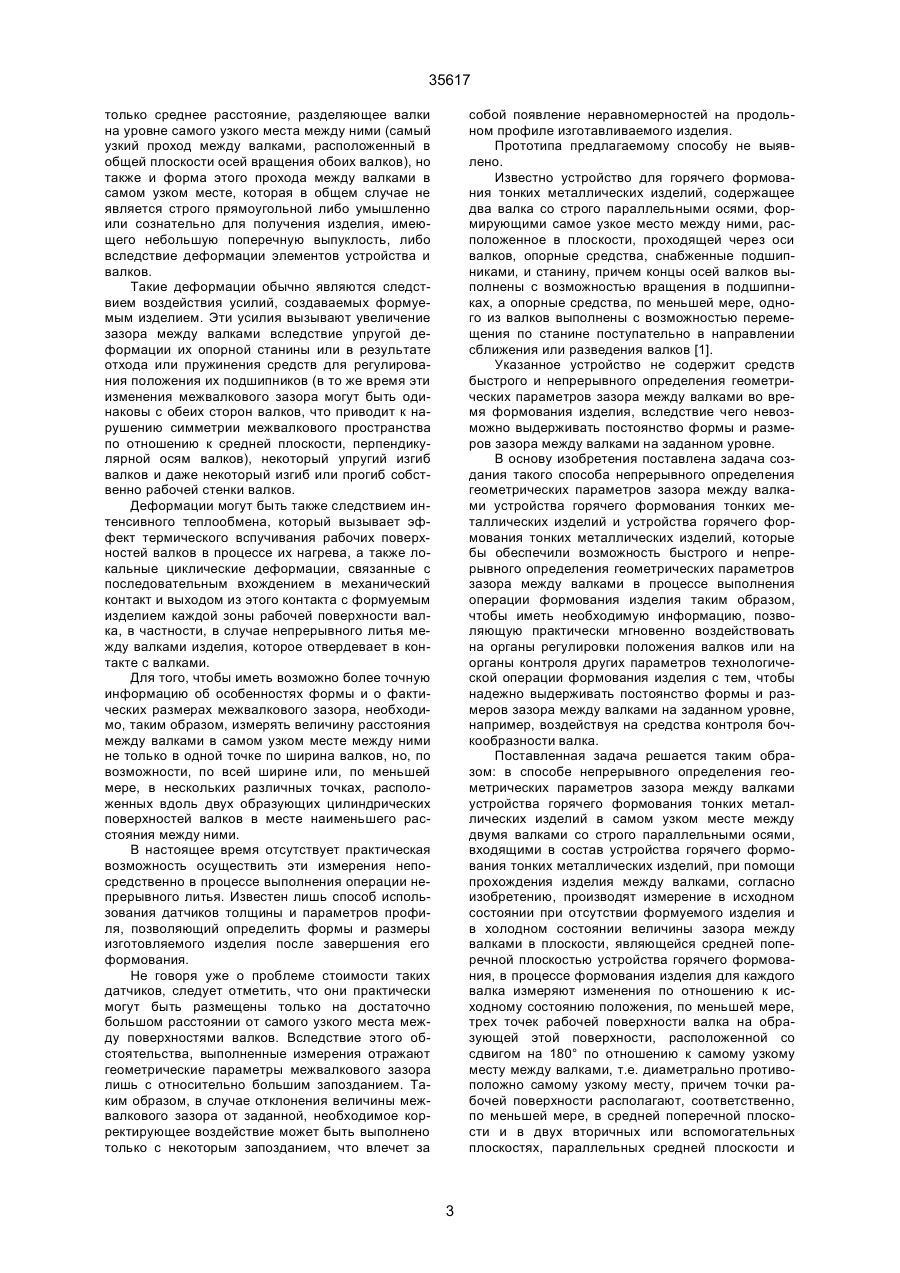 35617

только среднее расстояние, разделяющее валки на уровне самого узкого места между ними (самый узкий проход между валками, расположенный в общей плоскости осей вращения обоих валков), но также и форма этого прохода между валками в самом узком месте, которая в общем случае не является строго прямоугольной либо умышленно или сознательно для получения изделия, имеющего небольшую поперечную выпуклость, либо вследствие деформации элементов устройства и валков.

Такие деформации обычно являются следствием воздействия усилий, создаваемых формуемым изделием. Эти усилия вызывают увеличение зазора между валками вследствие упругой деформации их опорной станины или в результате отхода или пружинения средств для регулирования положения их подшипников (в то же время эти изменения межвалкового зазора могут быть одинаковы с обеих сторон валков, что приводит к нарушению симметрии межвалкового пространства по отношению к средней плоскости, перпендикулярной осям валков), некоторый упругий изгиб валков и даже некоторый изгиб или прогиб собственно рабочей стенки валков.

Деформации могут быть также следствием интенсивного теплообмена, который вызывает эффект термического вспучивания рабочих поверхностей валков в процессе их нагрева, а также локальные циклические деформации, связанные с последовательным вхождением в механический контакт и выходом из этого контакта с формуемым изделием каждой зоны рабочей поверхности валка, в частности, в случае непрерывного литья между валками изделия, которое отвердевает в контакте с валками.

Для того, чтобы иметь возможно более точную информацию об особенностях формы и о фактических размерах межвалкового зазора, необходимо, таким образом, измерять величину расстояния между валками в самом узком месте между ними не только в одной точке по ширина валков, но, по возможности, по всей ширине или, по меньшей мере, в нескольких различных точках, расположенных вдоль двух образующих цилиндрических поверхностей валков в месте наименьшего расстояния между ними.

В настоящее время отсутствует практическая возможность осуществить эти измерения непосредственно в процессе выполнения операции непрерывного литья. Известен лишь способ использования датчиков толщины и параметров профиля, позволяющий определить формы и размеры изготовляемого изделия после завершения его формования.

Не говоря уже о проблеме стоимости таких датчиков, следует отметить, что они практически могут быть размещены только на достаточно большом расстоянии от самого узкого места между поверхностями валков. Вследствие этого обстоятельства, выполненные измерения отражают геометрические параметры межвалкового зазора лишь с относительно большим запозданием. Таким образом, в случае отклонения величины межвалкового зазора от заданной, необходимое корректирующее воздействие может быть выполнено только с некоторым запозданием, что влечет за собой появление неравномерностей на продольном профиле изготавливаемого изделия.

Прототипа предлагаемому способу не выявлено.

Известно устройство для горячего формования тонких металлических изделий, содержащее два валка со строго параллельными осями, формирующими самое узкое место между ними, расположенное в плоскости, проходящей через оси валков, опорные средства, снабженные подшипниками, и станину, причем концы осей валков выполнены с возможностью вращения в подшипниках, а опорные средства, по меньшей мере, одного из валков выполнены с возможностью перемещения по станине поступательно в направлении сближения или разведения валков [1].

Указанное устройство не содержит средств быстрого и непрерывного определения геометрических параметров зазора между валками во время формования изделия, вследствие чего невозможно выдерживать постоянство формы и размеров зазора между валками на заданном уровне.

В основу изобретения поставлена задача создания такого способа непрерывного определения геометрических параметров зазора между валками устройства горячего формования тонких металлических изделий и устройства горячего формования тонких металлических изделий, которые бы обеспечили возможность быстрого и непрерывного определения геометрических параметров зазора между валками в процессе выполнения операции формования изделия таким образом, чтобы иметь необходимую информацию, позволяющую практически мгновенно воздействовать на органы регулировки положения валков или на органы контроля других параметров технологической операции формования изделия с тем, чтобы надежно выдерживать постоянство формы и размеров зазора между валками на заданном уровне, например, воздействуя на средства контроля бочкообразности валка.

Поставленная задача решается таким образом: в способе непрерывного определения геометрических параметров зазора между валками устройства горячего формования тонких металлических изделий в самом узком месте между двумя валками со строго параллельными осями, входящими в состав устройства горячего формования тонких металлических изделий, при помощи прохождения изделия между валками, согласно изобретению, производят измерение в исходном состоянии при отсутствии формуемого изделия и в холодном состоянии величины зазора между валками в плоскости, являющейся средней поперечной плоскостью устройства горячего формования, в процессе формования изделия для каждого валка измеряют изменения по отношению к исходному состоянию положения, по меньшей мере, трех точек рабочей поверхности валка на образующей этой поверхности, расположенной со сдвигом на 180° по отношению к самому узкому месту между валками, т.е. диаметрально противоположно самому узкому месту, причем точки рабочей поверхности располагают, соответственно, по меньшей мере, в средней поперечной плоскости и в двух вторичных или вспомогательных плоскостях, параллельных средней плоскости и

3